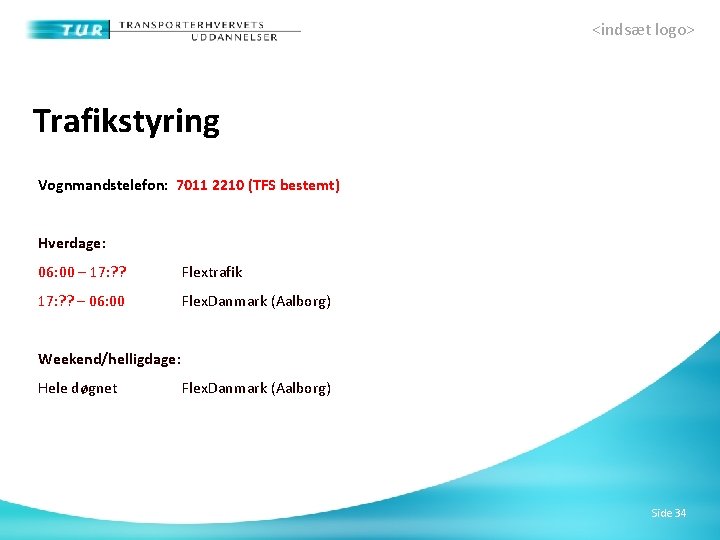 TUR TRANSPORTERHVERVETS UDDANNELSER

<indsæt logo>

Trafikstyring

Vognmandstelefon: 7011 2210 (TFS bestemt)

Hverdage:
06:00 – 17:?? Flextrafik
17:?? – 06:00 FlexDanmark (Aalborg)

Weekend/helligdage:
Hele døgnet FlexDanmark (Aalborg)

Side 34